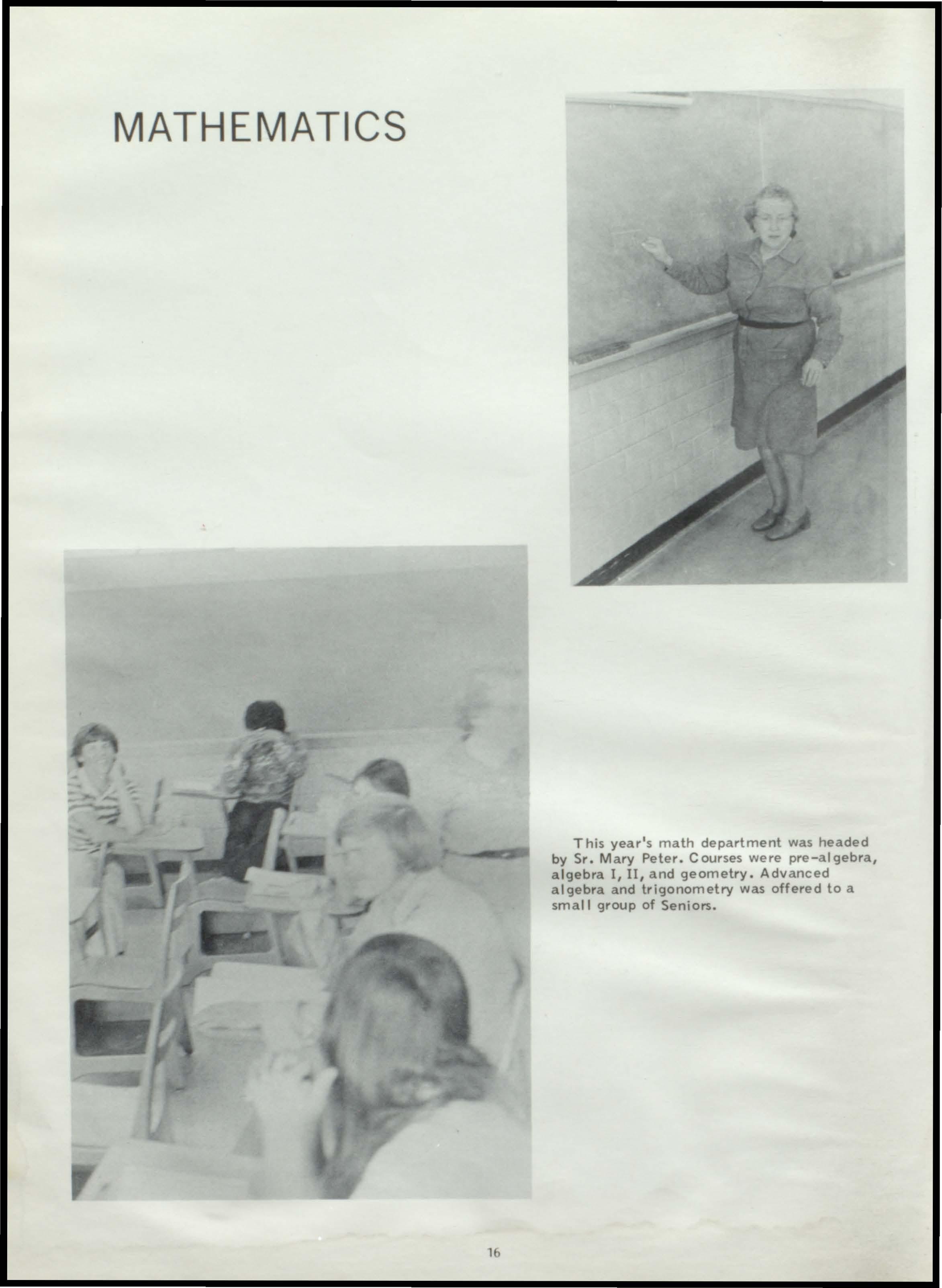 MATHEMATICS

This year's math department was headed by Sr. Mary Peter. Courses were pre-algebra, algebra I, II, and geometry. Advanced algebra and trigonometry was offered to a small group of Seniors.

16